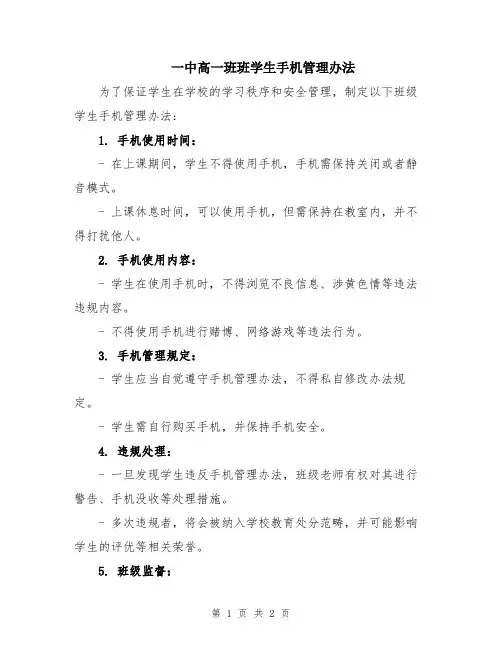 一中高一班班学生手机管理办法

为了保证学生在学校的学习秩序和安全管理，制定以下班级学生手机管理办法：

1. 手机使用时间：

- 在上课期间，学生不得使用手机，手机需保持关闭或者静音模式。

- 上课休息时间，可以使用手机，但需保持在教室内，并不得打扰他人。

2. 手机使用内容：

- 学生在使用手机时，不得浏览不良信息、涉黄色情等违法违规内容。

- 不得使用手机进行赌博、网络游戏等违法行为。

3. 手机管理规定：

- 学生应当自觉遵守手机管理办法，不得私自修改办法规定。

- 学生需自行购买手机，并保持手机安全。

4. 违规处理：

- 一旦发现学生违反手机管理办法，班级老师有权对其进行警告、手机没收等处理措施。

- 多次违规者，将会被纳入学校教育处分范畴，并可能影响学生的评优等相关荣誉。

5. 班级监督：

第 1 页 共 2 页